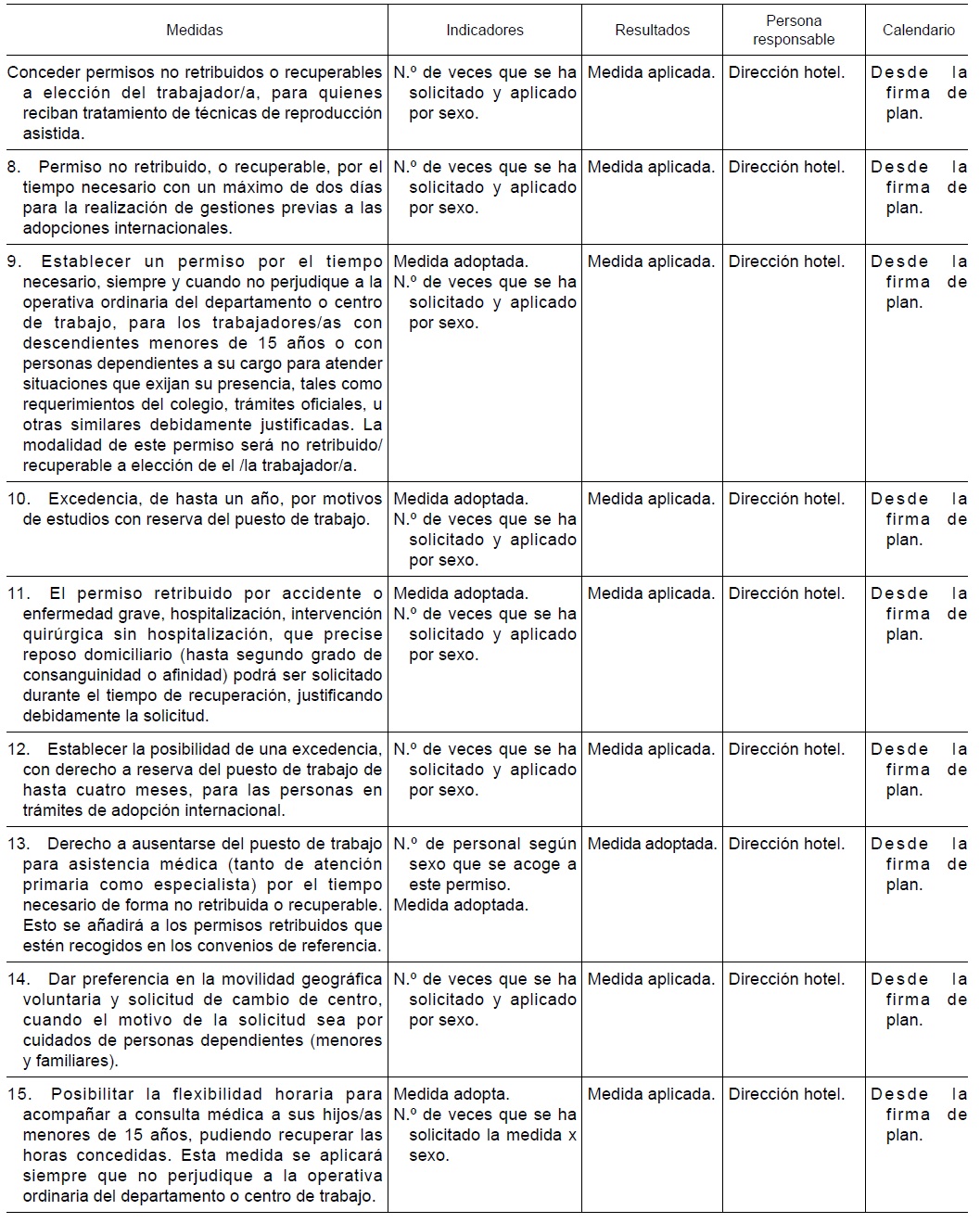 | Medidas | Indicadores | Resultados | Persona responsable | Calendario |
|---|---|---|---|---|
| Conceder permisos no retribuidos o recuperables a elección del trabajador/a, para quienes reciban tratamiento de técnicas de reproducción asistida. | N.º de veces que se ha solicitado y aplicado por sexo. | Medida aplicada. | Dirección hotel. | Desde la firma de plan. |
| 8. Permiso no retribuido, o recuperable, por el tiempo necesario con un máximo de dos días para la realización de gestiones previas a las adopciones internacionales. | N.º de veces que se ha solicitado y aplicado por sexo. | Medida aplicada. | Dirección hotel. | Desde la firma de plan. |
| 9. Establecer un permiso por el tiempo necesario, siempre y cuando no perjudique a la operativa ordinaria del departamento o centro de trabajo, para los trabajadores/as con descendientes menores de 15 años o con personas dependientes a su cargo para atender situaciones que exijan su presencia, tales como requerimientos del colegio, trámites oficiales, u otras similares debidamente justificadas. La modalidad de este permiso será no retribuido/ recuperable a elección de el /la trabajador/a. | Medida adoptada. N.º de veces que se ha solicitado y aplicado por sexo. | Medida aplicada. | Dirección hotel. | Desde la firma de plan. |
| 10. Excedencia, de hasta un año, por motivos de estudios con reserva del puesto de trabajo. | Medida adoptada. N.º de veces que se ha solicitado y aplicado por sexo. | Medida aplicada. | Dirección hotel. | Desde la firma de plan. |
| 11. El permiso retribuido por accidente o enfermedad grave, hospitalización, intervención quirúrgica sin hospitalización, que precise reposo domiciliario (hasta segundo grado de consanguinidad o afinidad) podrá ser solicitado durante el tiempo de recuperación, justificando debidamente la solicitud. | Medida adoptada. N.º de veces que se ha solicitado y aplicado por sexo. | Medida aplicada. | Dirección hotel. | Desde la firma de plan. |
| 12. Establecer la posibilidad de una excedencia, con derecho a reserva del puesto de trabajo de hasta cuatro meses, para las personas en trámites de adopción internacional. | N.º de veces que se ha solicitado y aplicado por sexo. | Medida aplicada. | Dirección hotel. | Desde la firma de plan. |
| 13. Derecho a ausentarse del puesto de trabajo para asistencia médica (tanto de atención primaria como especialista) por el tiempo necesario de forma no retribuida o recuperable. Esto se añadirá a los permisos retribuidos que estén recogidos en los convenios de referencia. | N.º de personal según sexo que se acoge a este permiso. Medida adoptada. | Medida adoptada. | Dirección hotel. | Desde la firma de plan. |
| 14. Dar preferencia en la movilidad geográfica voluntaria y solicitud de cambio de centro, cuando el motivo de la solicitud sea por cuidados de personas dependientes (menores y familiares). | N.º de veces que se ha solicitado y aplicado por sexo. | Medida aplicada. | Dirección hotel. | Desde la firma de plan. |
| 15. Posibilitar la flexibilidad horaria para acompañar a consulta médica a sus hijos/as menores de 15 años, pudiendo recuperar las horas concedidas. Esta medida se aplicará siempre que no perjudique a la operativa ordinaria del departamento o centro de trabajo. | Medida adopta. N.º de veces que se ha solicitado la medida x sexo. | Medida aplicada. | Dirección hotel. | Desde la firma de plan. |